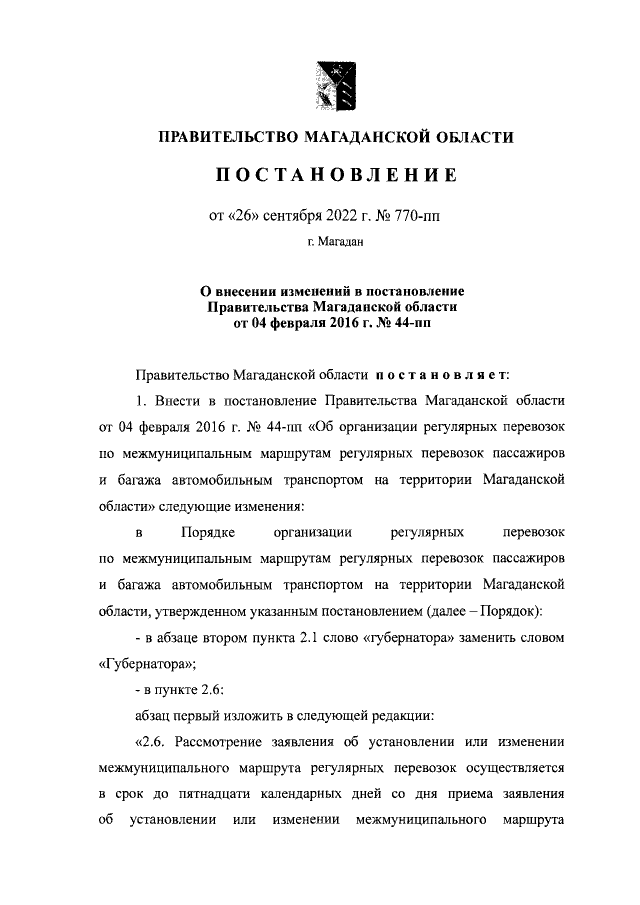 ПРАВИТЕЛЬСТВО МАГАДАНСКОЙ ОБЛАСТИ

ПОСТАНОВЛЕНИЕ

от «26» сентября 2022 г. № 770-пп

г. Магадан

О внесении изменений в постановление Правительства Магаданской области от 04 февраля 2016 г. № 44-пп

Правительство Магаданской области постановляет:

1. Внести в постановление Правительства Магаданской области от 04 февраля 2016 г. № 44-пп «Об организации регулярных перевозок по межмуниципальным маршрутам регулярных перевозок пассажиров и багажа автомобильным транспортом на территории Магаданской области» следующие изменения:

в Порядке организации регулярных перевозок по межмуниципальным маршрутам регулярных перевозок пассажиров и багажа автомобильным транспортом на территории Магаданской области, утвержденном указанным постановлением (далее – Порядок):

- в абзаце втором пункта 2.1 слово «губернатора» заменить словом «Губернатора»;

- в пункте 2.6:

абзац первый изложить в следующей редакции:

«2.6. Рассмотрение заявления об установлении или изменении межмуниципального маршрута регулярных перевозок осуществляется в срок до пятнадцати календарных дней со дня приема заявления об установлении или изменении межмуниципального маршрута